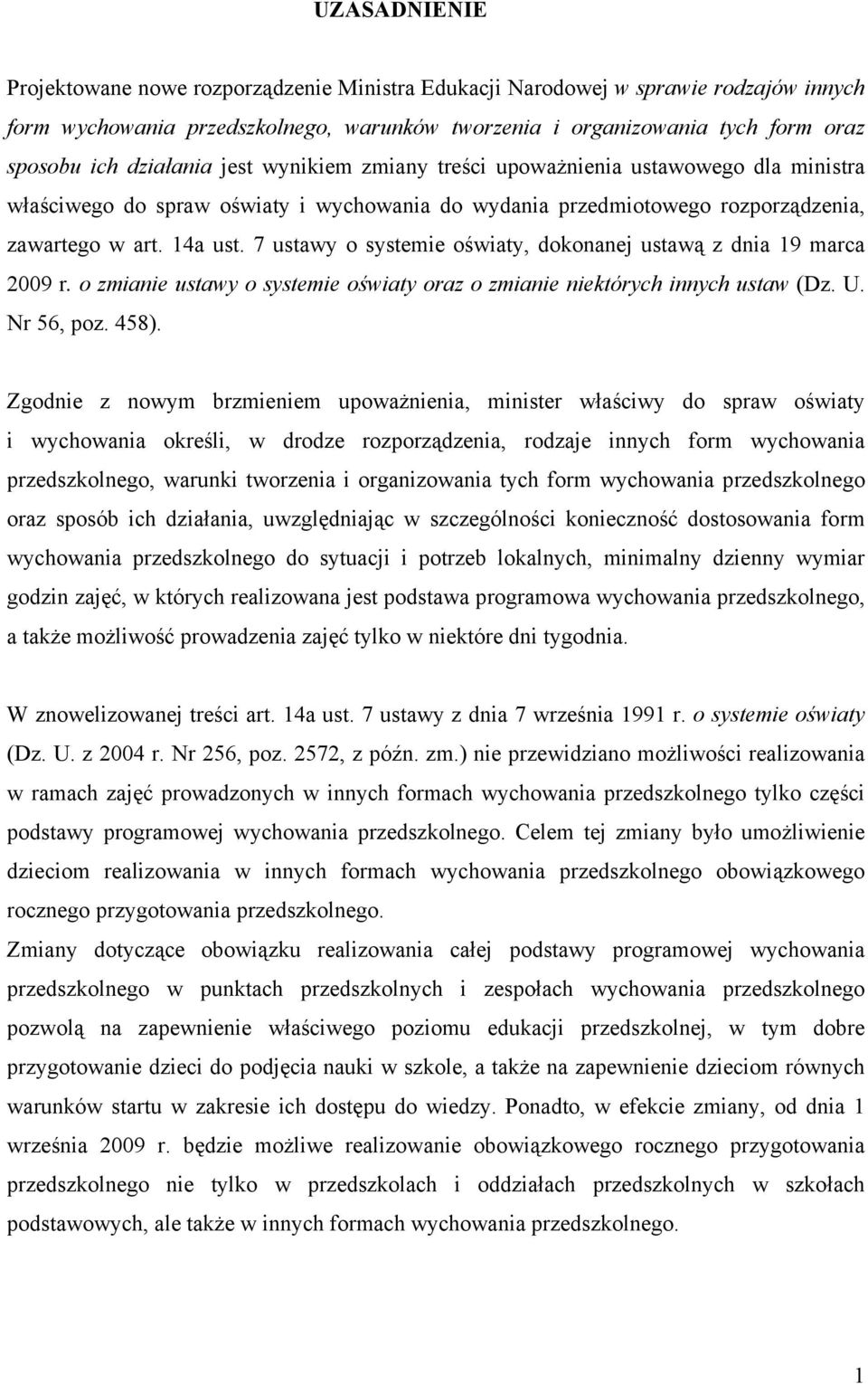 UZASADNIENIE

Projektowane nowe rozporządzenie Ministra Edukacji Narodowej w sprawie rodzajów innych form wychowania przedszkolnego, warunków tworzenia i organizowania tych form oraz sposobu ich działania jest wynikiem zmiany treści upoważnienia ustawowego dla ministra właściwego do spraw oświaty i wychowania do wydania przedmiotowego rozporządzenia, zawartego w art. 14a ust. 7 ustawy o systemie oświaty, dokonanej ustawą z dnia 19 marca 2009 r. o zmianie ustawy o systemie oświaty oraz o zmianie niektórych innych ustaw (Dz. U. Nr 56, poz. 458).

Zgodnie z nowym brzmieniem upoważnienia, minister właściwy do spraw oświaty i wychowania określi, w drodze rozporządzenia, rodzaje innych form wychowania przedszkolnego, warunki tworzenia i organizowania tych form wychowania przedszkolnego oraz sposób ich działania, uwzględniając w szczególności konieczność dostosowania form wychowania przedszkolnego do sytuacji i potrzeb lokalnych, minimalny dzienny wymiar godzin zajęć, w których realizowana jest podstawa programowa wychowania przedszkolnego, a także możliwość prowadzenia zajęć tylko w niektóre dni tygodnia.

W znowelizowanej treści art. 14a ust. 7 ustawy z dnia 7 września 1991 r. o systemie oświaty (Dz. U. z 2004 r. Nr 256, poz. 2572, z późn. zm.) nie przewidziano możliwości realizowania w ramach zajęć prowadzonych w innych formach wychowania przedszkolnego tylko części podstawy programowej wychowania przedszkolnego. Celem tej zmiany było umożliwienie dzieciom realizowania w innych formach wychowania przedszkolnego obowiązkowego rocznego przygotowania przedszkolnego.
Zmiany dotyczące obowiązku realizowania całej podstawy programowej wychowania przedszkolnego w punktach przedszkolnych i zespołach wychowania przedszkolnego pozwolą na zapewnienie właściwego poziomu edukacji przedszkolnej, w tym dobre przygotowanie dzieci do podjęcia nauki w szkole, a także na zapewnienie dzieciom równych warunków startu w zakresie ich dostępu do wiedzy. Ponadto, w efekcie zmiany, od dnia 1 września 2009 r. będzie możliwe realizowanie obowiązkowego rocznego przygotowania przedszkolnego nie tylko w przedszkolach i oddziałach przedszkolnych w szkołach podstawowych, ale także w innych formach wychowania przedszkolnego.

1